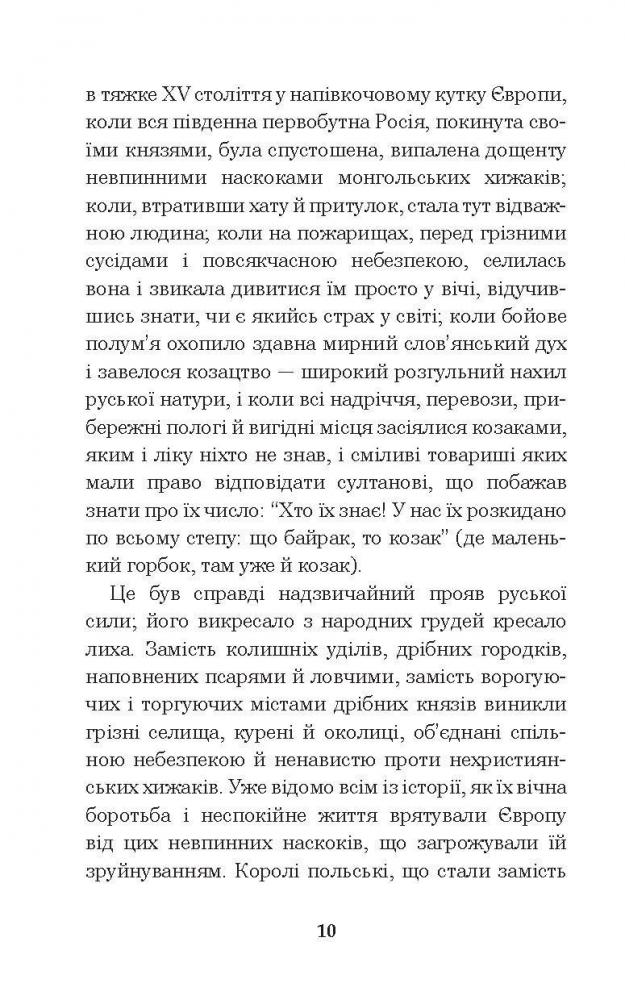 в тяжке XV століття у напівкочовому кутку Європи, коли вся південна первобутна Росія, покинута своїми князями, була спустошена, випалена дощенту невпинними наскоками монгольських хижаків; коли, втративши хату й притулок, стала тут відважною людина; коли на пожарищах, перед грізними сусідами і повсякчасною небезпекою, селилась вона і звикала дивитися їм просто у вічі, відучившись знати, чи є якийсь страх у світі; коли бойове полум'я охопило здавна мирний слов'янський дух і завелося козацтво — широкий розгульний нахил руської натури, і коли всі надріччя, перевози, прибережні пологі й вигідні місця засіялися козаками, яким і ліку ніхто не знав, і сміливі товариші яких мали право відповідати султанові, що побажав знати про їх число: "Хто їх знає! У нас їх розкидано по всьому степу: що байрак, то козак" (де маленький горбок, там уже й козак).

Це був справді надзвичайний прояв руської сили; його викресало з народних грудей кресало лиха. Замість колишніх уділів, дрібних городків, наповнених псарями й ловчими, замість ворогуючих і торгуючих містами дрібних князів виникли грізні селища, курені й околиці, об'єднані спільною небезпекою й ненавистю проти нехристиянських хижаків. Уже відомо всім із історії, як їх вічна боротьба і неспокійне життя врятували Європу від цих невпинних наскоків, що загрожували їй зруйнуванням. Королі польські, що стали замість

10